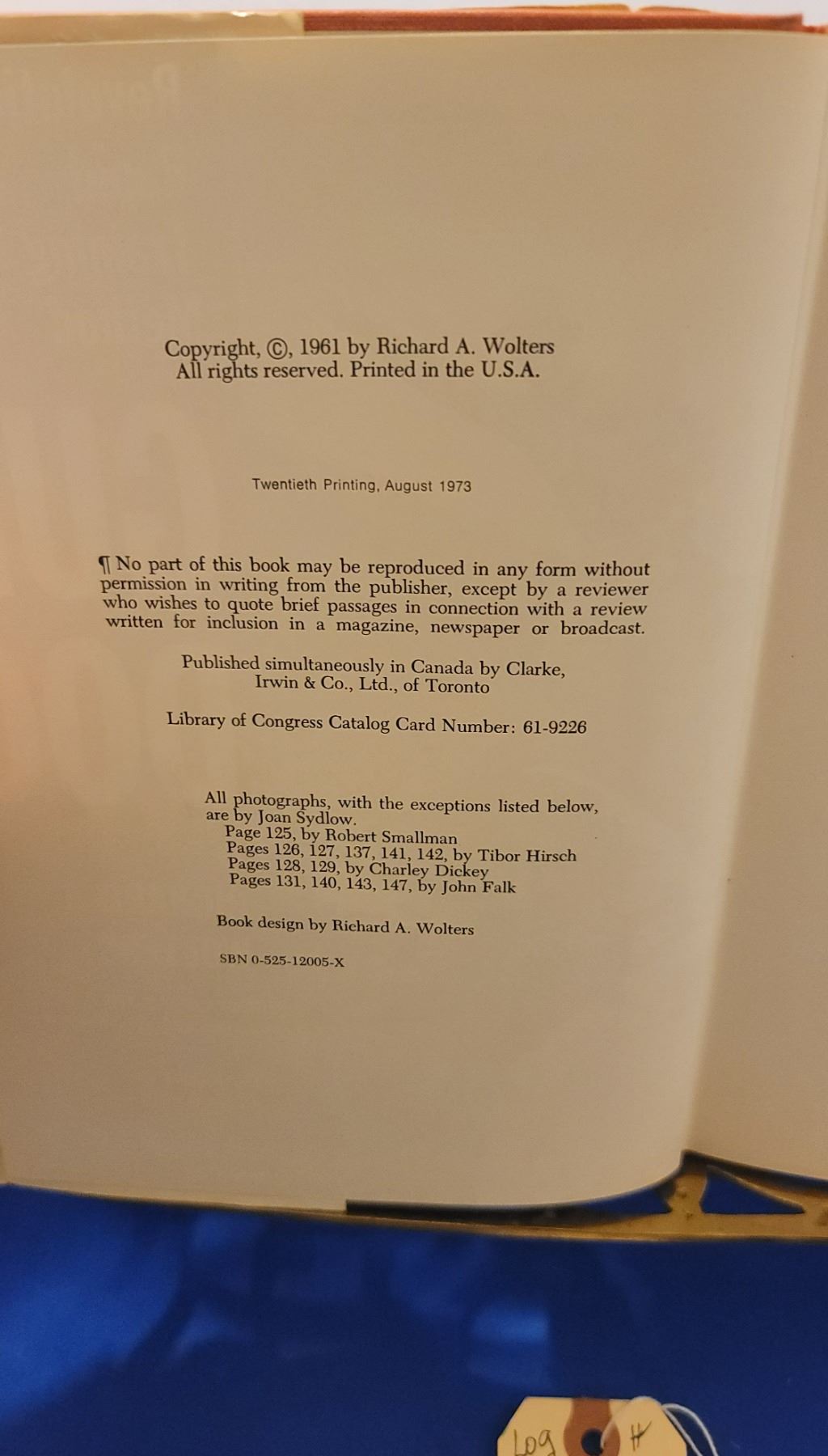 Copyright, ©, 1961 by Richard A. Wolters
All rights reserved. Printed in the U.S.A.

Twentieth Printing, August 1973

¶ No part of this book may be reproduced in any form without permission in writing from the publisher, except by a reviewer who wishes to quote brief passages in connection with a review written for inclusion in a magazine, newspaper or broadcast.

Published simultaneously in Canada by Clarke, Irwin & Co., Ltd., of Toronto

Library of Congress Catalog Card Number: 61-9226

All photographs, with the exceptions listed below, are by Joan Sydlow.
Page 125, by Robert Smallman
Pages 126, 127, 137, 141, 142, by Tibor Hirsch
Pages 128, 129, by Charley Dickey
Pages 131, 140, 143, 147, by John Falk

Book design by Richard A. Wolters

SBN 0-525-12005-X

Log #